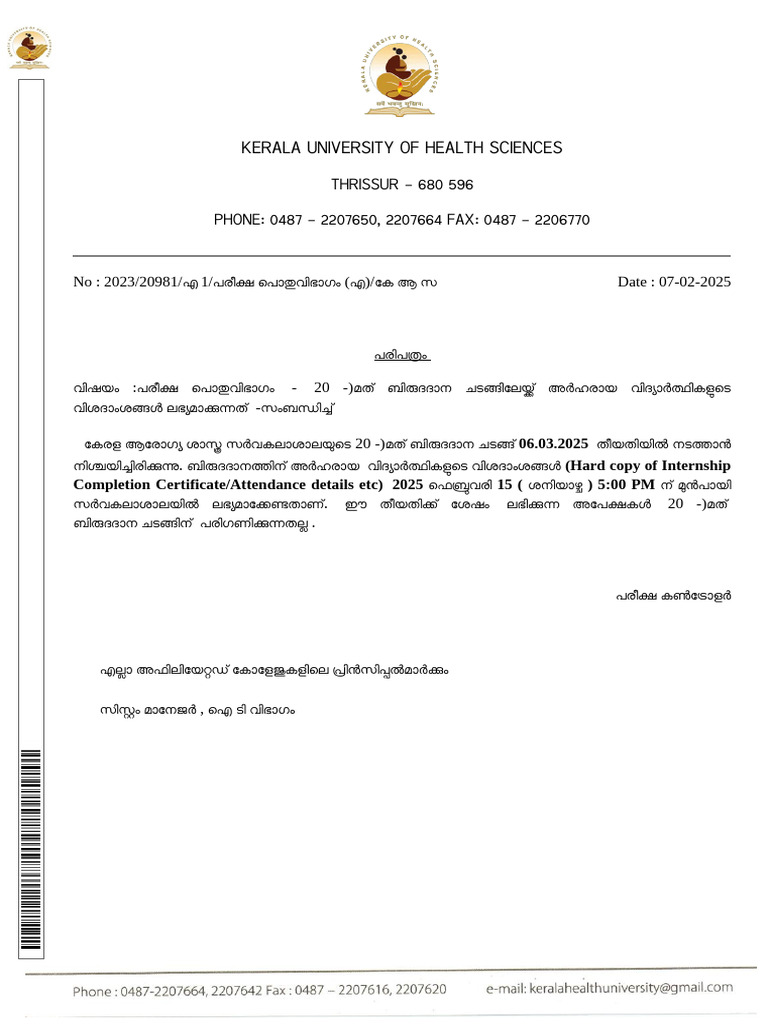 KERALA UNIVERSITY OF HEALTH SCIENCES

THRISSUR – 680 596

PHONE: 0487 – 2207650, 2207664 FAX: 0487 – 2206770

No : 2023/20981/എ 1/പരീക്ഷ പൊതുവിഭാഗം (എ)/കേ ആ സ

Date : 07-02-2025

പരിപത്രം

വിഷയം :പരീക്ഷ പൊതുവിഭാഗം - 20 -)മത് ബിരുദദാന ചടങ്ങിലേയ്ക്ക് അർഹരായ വിദ്യാർത്ഥികളുടെ വിശദാംശങ്ങൾ ലഭ്യമാക്കുന്നത് -സംബന്ധിച്ച്

കേരള ആരോഗ്യ ശാസ്ത്ര സർവകലാശാലയുടെ 20 -)മത് ബിരുദദാന ചടങ്ങ് 06.03.2025 തീയതിയിൽ നടത്താൻ നിശ്ചയിച്ചിരിക്കുന്നു. ബിരുദദാനത്തിന് അർഹരായ വിദ്യാർത്ഥികളുടെ വിശദാംശങ്ങൾ (Hard copy of Internship Completion Certificate/Attendance details etc) 2025 ഫെബ്രുവരി 15 ( ശനിയാഴ്ച ) 5:00 PM ന് മുൻപായി സർവകലാശാലയിൽ ലഭ്യമാക്കേണ്ടതാണ്. ഈ തീയതിക്ക് ശേഷം ലഭിക്കുന്ന അപേക്ഷകൾ 20 -)മത് ബിരുദദാന ചടങ്ങിന് പരിഗണിക്കുന്നതല്ല .

പരീക്ഷ കൺട്രോളർ

എല്ലാ അഫിലിയേറ്റഡ് കോളേജുകളിലെ പ്രിൻസിപ്പൽമാർക്കും

സിസ്റ്റം മാനേജർ , ഐ ടി വിഭാഗം

Phone : 0487-2207664, 2207642 Fax : 0487 – 2207616, 2207620

e-mail: keralahealthuniversity@gmail.com